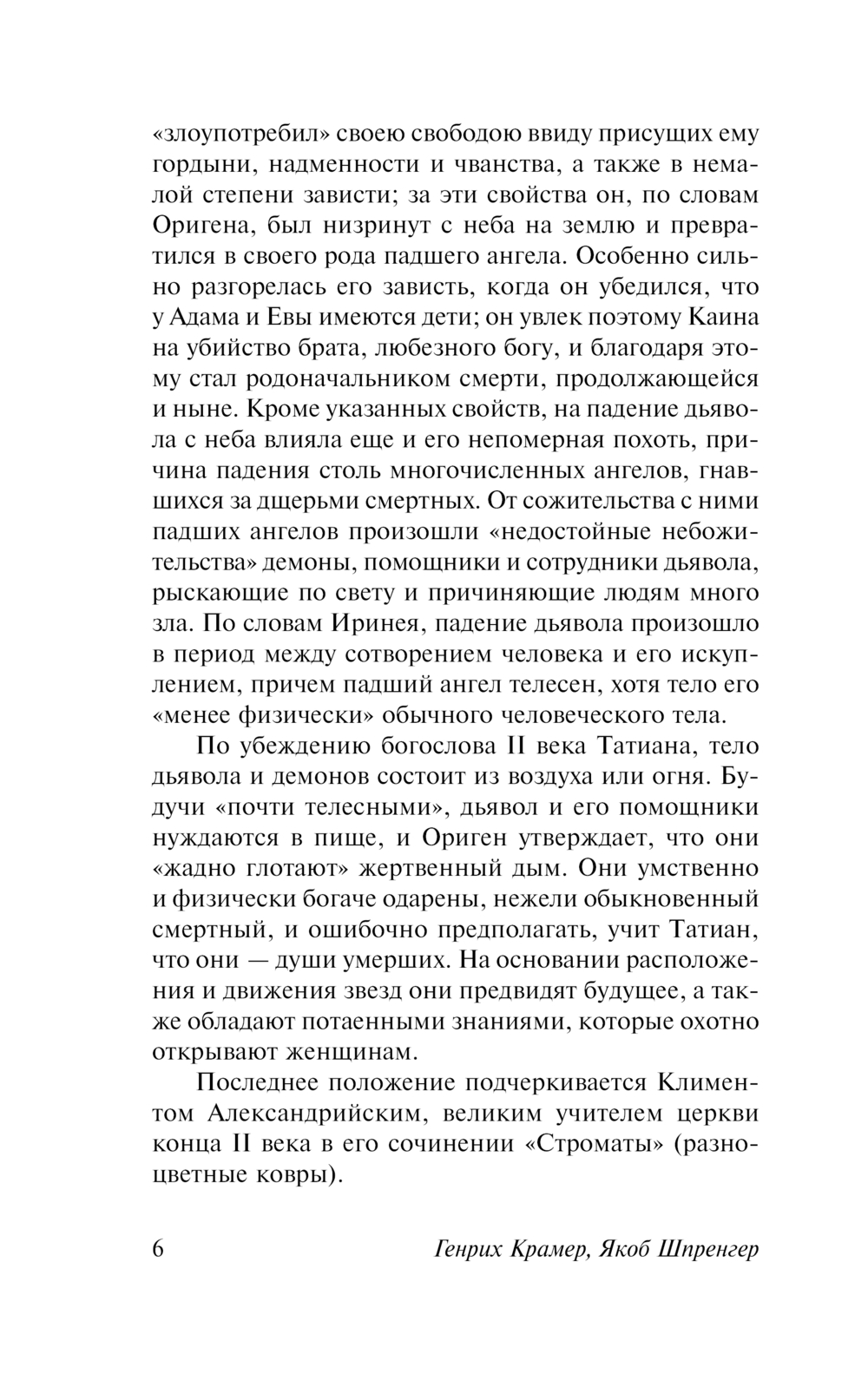 «злоупотребил» своею свободою ввиду присущих ему гордыни, надменности и чванства, а также в немалой степени зависти; за эти свойства он, по словам Оригена, был низринут с неба на землю и превратился в своего рода падшего ангела. Особенно сильно разгорелась его зависть, когда он убедился, что у Адама и Евы имеются дети; он увлек поэтому Каина на убийство брата, любезного богу, и благодаря этому стал родоначальником смерти, продолжающейся и ныне. Кроме указанных свойств, на падение дьявола с неба влияла еще и его непомерная похоть, причина падения столь многочисленных ангелов, гнавшихся за дщерьми смертных. От сожительства с ними падших ангелов произошли «недостойные небожительства» демоны, помощники и сотрудники дьявола, рыскающие по свету и причиняющие людям много зла. По словам Иринея, падение дьявола произошло в период между сотворением человека и его искуплением, причем падший ангел телесен, хотя тело его «менее физически» обычного человеческого тела.

По убеждению богослова II века Татиана, тело дьявола и демонов состоит из воздуха или огня. Будучи «почти телесными», дьявол и его помощники нуждаются в пище, и Ориген утверждает, что они «жадно глотают» жертвенный дым. Они умственно и физически богаче одарены, нежели обыкновенный смертный, и ошибочно предполагать, учит Татиан, что они — души умерших. На основании расположения и движения звезд они предвидят будущее, а также обладают потаенными знаниями, которые охотно открывают женщинам.

Последнее положение подчеркивается Климентом Александрийским, великим учителем церкви конца II века в его сочинении «Строматы» (разноцветные ковры).

6 Генрих Крамер, Якоб Шпренгер